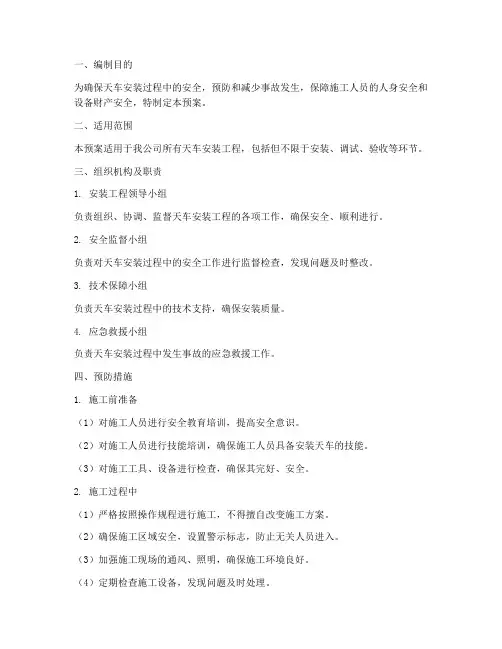 一、编制目的

为确保天车安装过程中的安全，预防和减少事故发生，保障施工人员的人身安全和设备财产安全，特制定本预案。

二、适用范围

本预案适用于我公司所有天车安装工程，包括但不限于安装、调试、验收等环节。

三、组织机构及职责

1. 安装工程领导小组

负责组织、协调、监督天车安装工程的各项工作，确保安全、顺利进行。

2. 安全监督小组

负责对天车安装过程中的安全工作进行监督检查，发现问题及时整改。

3. 技术保障小组

负责天车安装过程中的技术支持，确保安装质量。

4. 应急救援小组

负责天车安装过程中发生事故的应急救援工作。

四、预防措施

1. 施工前准备

（1）对施工人员进行安全教育培训，提高安全意识。

（2）对施工人员进行技能培训，确保施工人员具备安装天车的技能。

（3）对施工工具、设备进行检查，确保其完好、安全。

2. 施工过程中

（1）严格按照操作规程进行施工，不得擅自改变施工方案。

（2）确保施工区域安全，设置警示标志，防止无关人员进入。

（3）加强施工现场的通风、照明，确保施工环境良好。

（4）定期检查施工设备，发现问题及时处理。